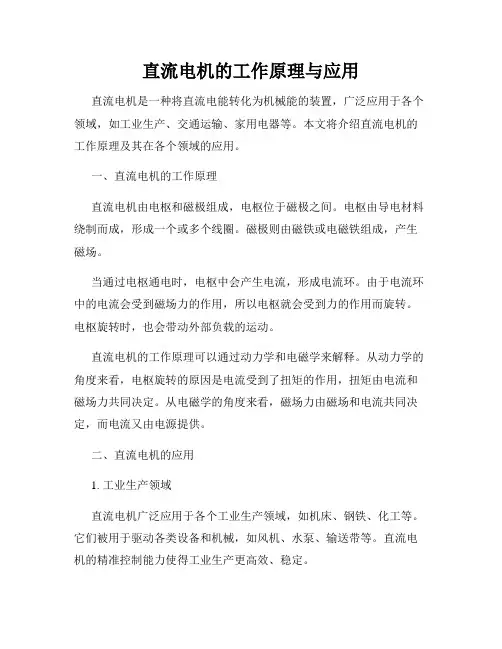 直流电机的工作原理与应用

直流电机是一种将直流电能转化为机械能的装置，广泛应用于各个领域，如工业生产、交通运输、家用电器等。本文将介绍直流电机的工作原理及其在各个领域的应用。

一、直流电机的工作原理

直流电机由电枢和磁极组成，电枢位于磁极之间。电枢由导电材料绕制而成，形成一个或多个线圈。磁极则由磁铁或电磁铁组成，产生磁场。

当通过电枢通电时，电枢中会产生电流，形成电流环。由于电流环中的电流会受到磁场力的作用，所以电枢就会受到力的作用而旋转。电枢旋转时，也会带动外部负载的运动。

直流电机的工作原理可以通过动力学和电磁学来解释。从动力学的角度来看，电枢旋转的原因是电流受到了扭矩的作用，扭矩由电流和磁场力共同决定。从电磁学的角度来看，磁场力由磁场和电流共同决定，而电流又由电源提供。

二、直流电机的应用

1. 工业生产领域

直流电机广泛应用于各个工业生产领域，如机床、钢铁、化工等。它们被用于驱动各类设备和机械，如风机、水泵、输送带等。直流电机的精准控制能力使得工业生产更高效、稳定。